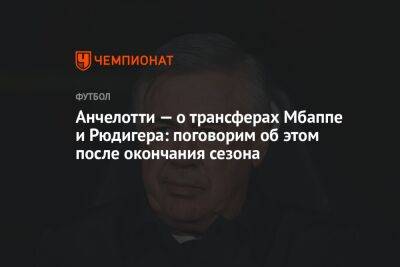 ЧЕМПИОНАТ

ФУТБОЛ

Анчелотти — о трансферах Мбаппе и Рюдигера: поговорим об этом после окончания сезона